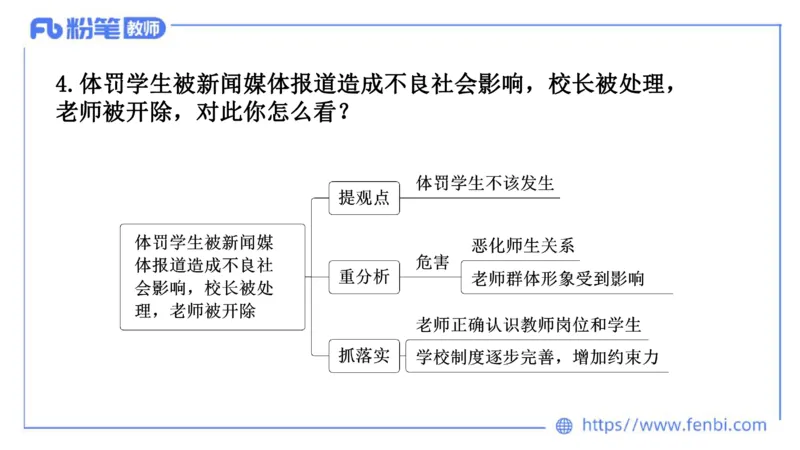 Fb 粉笔 教师

4. 体罚学生被新闻媒体报道造成不良社会影响，校长被处理，老师被开除，对此你怎么看？

体罚学生被新闻媒体报道造成不良社会影响，校长被处理，老师被开除

提观点
体罚学生不该发生

重分析
危害
恶化师生关系
老师群体形象受到影响

抓落实
老师正确认识教师岗位和学生
学校制度逐步完善，增加约束力

https://www.fenbi.com